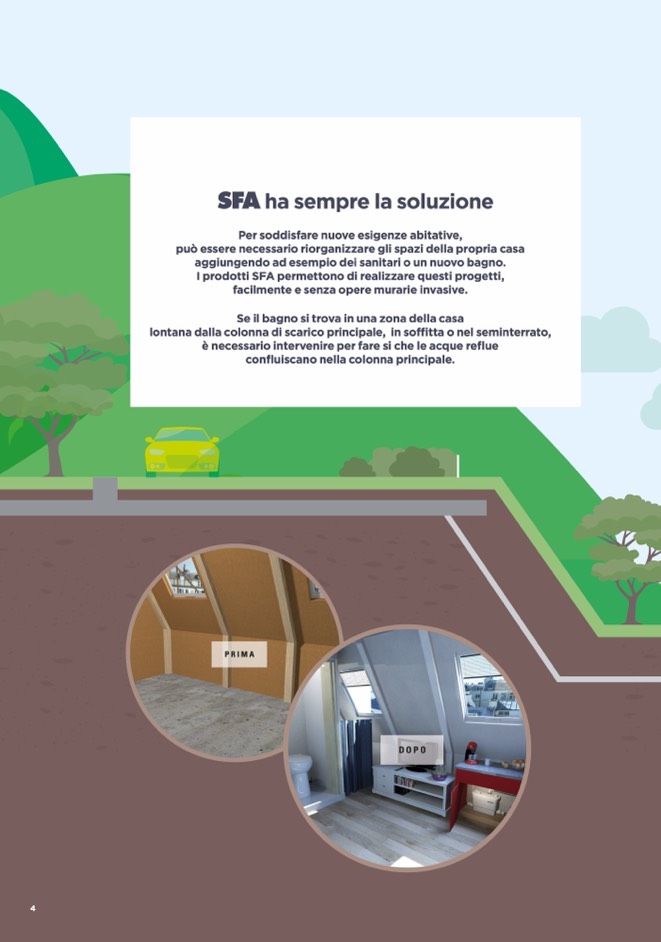 SFA ha sempre la soluzione

Per soddisfare nuove esigenze abitative, può essere necessario riorganizzare gli spazi della propria casa aggiungendo ad esempio dei sanitari o un nuovo bagno. I prodotti SFA permettono di realizzare questi progetti, facilmente e senza opere murarie invasive.

Se il bagno si trova in una zona della casa lontana dalla colonna di scarico principale, in soffitta o nel seminterrato, è necessario intervenire per fare si che le acque reflue confluiscano nella colonna principale.

PRIMA

DOPO

4